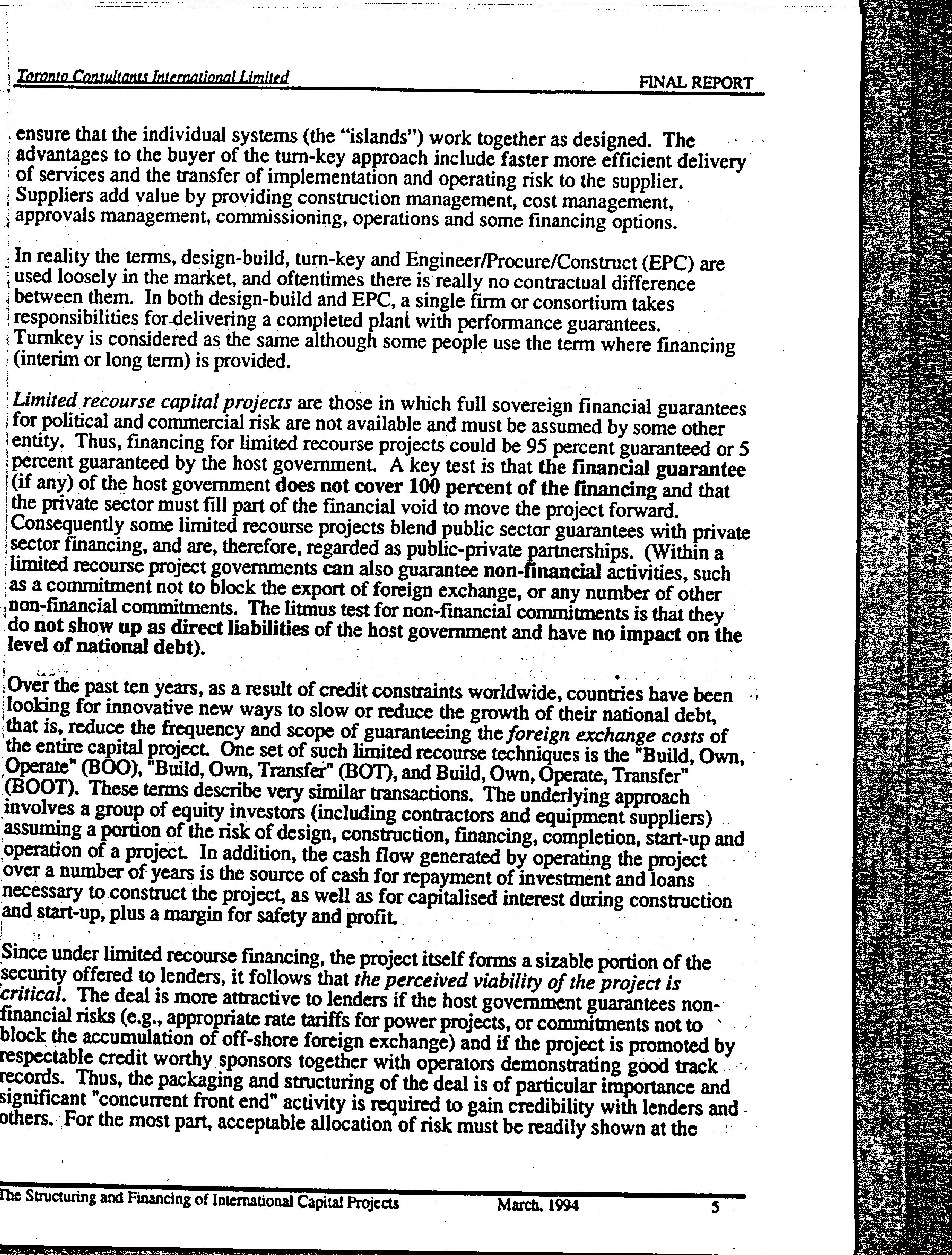 Toronto Consultants International Limited FINAL REPORT

ensure that the individual systems (the "islands") work together as designed. The advantages to the buyer of the turn-key approach include faster more efficient delivery of services and the transfer of implementation and operating risk to the supplier. Suppliers add value by providing construction management, cost management, approvals management, commissioning, operations and some financing options.

In reality the terms, design-build, turn-key and Engineer/Procure/Construct (EPC) are used loosely in the market, and oftentimes there is really no contractual difference between them. In both design-build and EPC, a single firm or consortium takes responsibilities for delivering a completed plant with performance guarantees. Turnkey is considered as the same although some people use the term where financing (interim or long term) is provided.

Limited recourse capital projects are those in which full sovereign financial guarantees for political and commercial risk are not available and must be assumed by some other entity. Thus, financing for limited recourse projects could be 95 percent guaranteed or 5 percent guaranteed by the host government. A key test is that the financial guarantee (if any) of the host government does not cover 100 percent of the financing and that the private sector must fill part of the financial void to move the project forward. Consequently some limited recourse projects blend public sector guarantees with private sector financing, and are, therefore, regarded as public-private partnerships. (Within a limited recourse project governments can also guarantee non-financial activities, such as a commitment not to block the export of foreign exchange, or any number of other non-financial commitments. The litmus test for non-financial commitments is that they do not show up as direct liabilities of the host government and have no impact on the level of national debt).

Over the past ten years, as a result of credit constraints worldwide, countries have been looking for innovative new ways to slow or reduce the growth of their national debt, that is, reduce the frequency and scope of guaranteeing the foreign exchange costs of the entire capital project. One set of such limited recourse techniques is the "Build, Own, Operate" (BOO), "Build, Own, Transfer" (BOT), and Build, Own, Operate, Transfer" (BOOT). These terms describe very similar transactions. The underlying approach involves a group of equity investors (including contractors and equipment suppliers) assuming a portion of the risk of design, construction, financing, completion, start-up and operation of a project. In addition, the cash flow generated by operating the project over a number of years is the source of cash for repayment of investment and loans necessary to construct the project, as well as for capitalised interest during construction and start-up, plus a margin for safety and profit.

Since under limited recourse financing, the project itself forms a sizable portion of the security offered to lenders, it follows that the perceived viability of the project is critical. The deal is more attractive to lenders if the host government guarantees non-financial risks (e.g., appropriate rate tariffs for power projects, or commitments not to block the accumulation of off-shore foreign exchange) and if the project is promoted by respectable credit worthy sponsors together with operators demonstrating good track records. Thus, the packaging and structuring of the deal is of particular importance and significant "concurrent front end" activity is required to gain credibility with lenders and others. For the most part, acceptable allocation of risk must be readily shown at the

The Structuring and Financing of International Capital Projects March, 1994 5